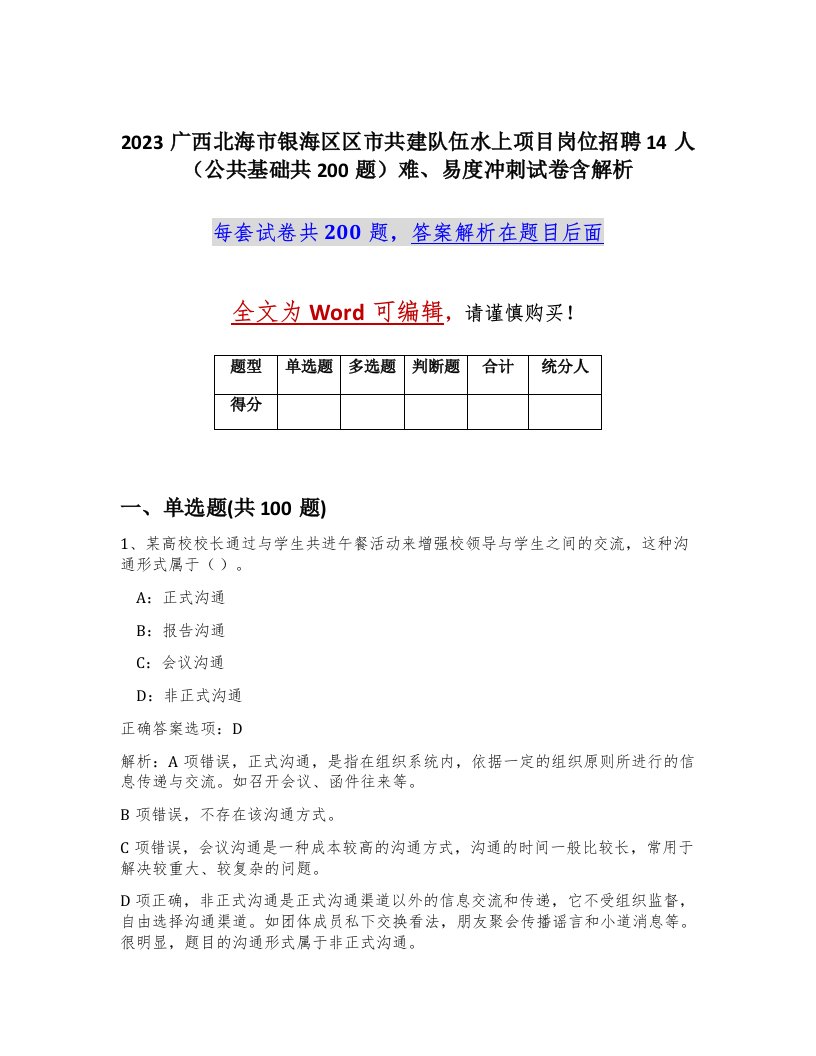 2023 广西北海市银海区区市共建队伍水上项目岗位招聘 14 人（公共基础共 200 题）难、易度冲刺试卷含解析

每套试卷共 200 题，答案解析在题目后面

全文为 Word 可编辑，请谨慎购买！

| 题型 | 单选题 | 多选题 | 判断题 | 合计 | 统分人 |
|---|---|---|---|---|---|
| 得分 | | | | | |

一、单选题(共 100 题)

1、某高校校长通过与学生共进午餐活动来增强校领导与学生之间的交流，这种沟通形式属于（ ）。

A：正式沟通

B：报告沟通

C：会议沟通

D：非正式沟通

正确答案选项：D

解析：A 项错误，正式沟通，是指在组织系统内，依据一定的组织原则所进行的信息传递与交流。如召开会议、函件往来等。

B 项错误，不存在该沟通方式。

C 项错误，会议沟通是一种成本较高的沟通方式，沟通的时间一般比较长，常用于解决较重大、较复杂的问题。

D 项正确，非正式沟通是正式沟通渠道以外的信息交流和传递，它不受组织监督，自由选择沟通渠道。如团体成员私下交换看法，朋友聚会传播谣言和小道消息等。很明显，题目的沟通形式属于非正式沟通。